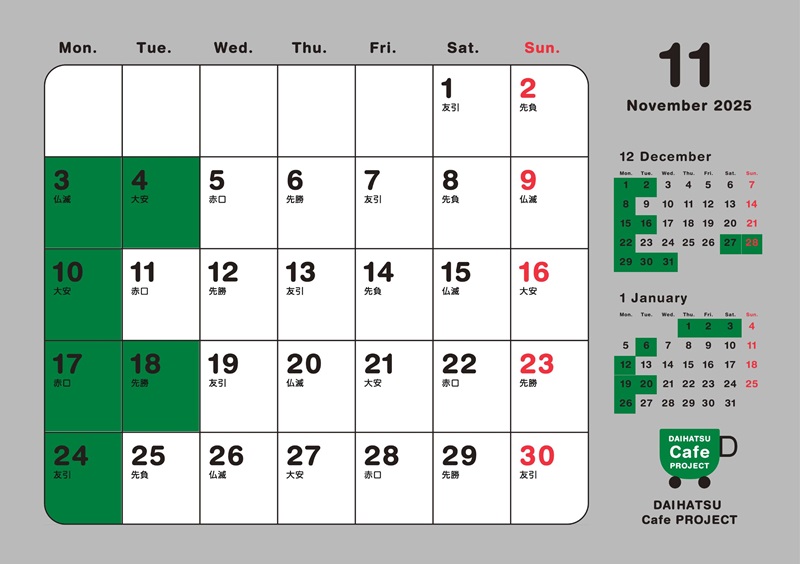 | Mon. | Tue. | Wed. | Thu. | Fri. | Sat. | Sun. |
|---|---|---|---|---|---|---|
| | | | | | 1 友引 | 2 先負 |
| 3 仏滅 | 4 大安 | 5 赤口 | 6 先勝 | 7 友引 | 8 先負 | 9 仏滅 |
| 10 大安 | 11 赤口 | 12 先勝 | 13 友引 | 14 先負 | 15 仏滅 | 16 大安 |
| 17 赤口 | 18 先勝 | 19 友引 | 20 仏滅 | 21 大安 | 22 赤口 | 23 先勝 |
| 24 友引 | 25 先負 | 26 仏滅 | 27 大安 | 28 赤口 | 29 先勝 | 30 友引 |

11
November 2025

12 December

| Mon. | Tue. | Wed. | Thu. | Fri. | Sat. | Sun. |
|---|---|---|---|---|---|---|
| 1 | 2 | 3 | 4 | 5 | 6 | 7 |
| 8 | 9 | 10 | 11 | 12 | 13 | 14 |
| 15 | 16 | 17 | 18 | 19 | 20 | 21 |
| 22 | 23 | 24 | 25 | 26 | 27 | 28 |
| 29 | 30 | 31 | | | | |

1 January

| Mon. | Tue. | Wed. | Thu. | Fri. | Sat. | Sun. |
|---|---|---|---|---|---|---|
| | | | 1 | 2 | 3 | 4 |
| 5 | 6 | 7 | 8 | 9 | 10 | 11 |
| 12 | 13 | 14 | 15 | 16 | 17 | 18 |
| 19 | 20 | 21 | 22 | 23 | 24 | 25 |
| 26 | 27 | 28 | 29 | 30 | 31 | |

DAIHATSU
Cafe
PROJECT

DAIHATSU
Cafe PROJECT